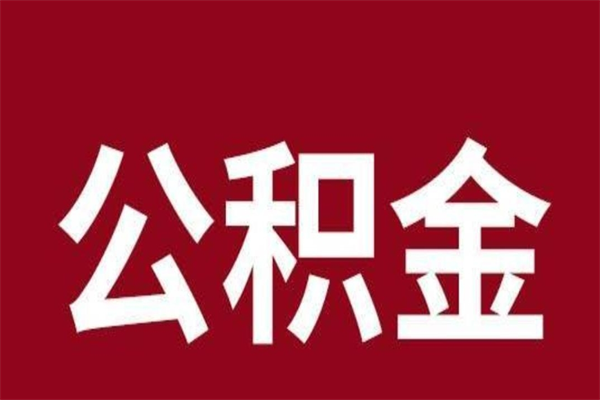 公积金